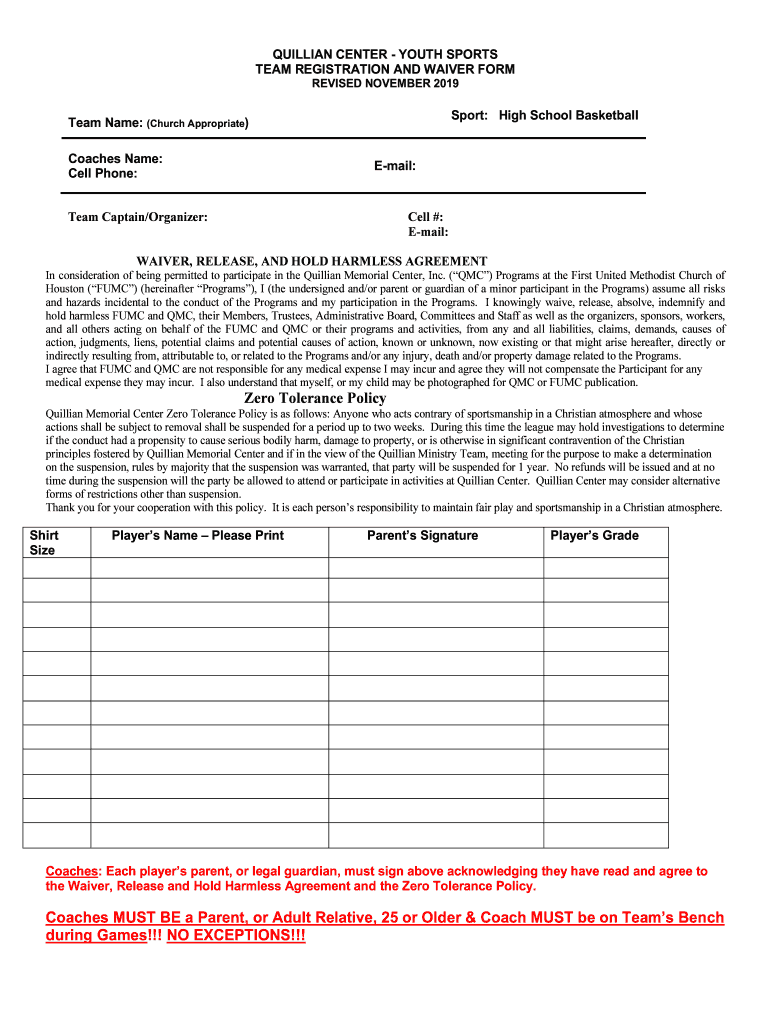 QUILLIAN CENTER - YOUTH SPORTS
TEAM REGISTRATION AND WAIVER FORM
REVISED NOVEMBER 2019

Team Name: (Church Appropriate)

Sport: High School Basketball

Coaches Name:
Cell Phone:

E-mail:

Team Captain/Organizer:

Cell #:
E-mail:

WAIVER, RELEASE, AND HOLD HARMLESS AGREEMENT

In consideration of being permitted to participate in the Quillian Memorial Center, Inc. ("QMC") Programs at the First United Methodist Church of Houston ("FUMC") (hereinafter "Programs"), I (the undersigned and/or parent or guardian of a minor participant in the Programs) assume all risks and hazards incidental to the conduct of the Programs and my participation in the Programs. I knowingly waive, release, absolve, indemnify and hold harmless FUMC and QMC, their Members, Trustees, Administrative Board, Committees and Staff as well as the organizers, sponsors, workers, and all others acting on behalf of the FUMC and QMC or their programs and activities, from any and all liabilities, claims, demands, causes of action, judgments, liens, potential claims and potential causes of action, known or unknown, now existing or that might arise hereafter, directly or indirectly resulting from, attributable to, or related to the Programs and/or any injury, death and/or property damage related to the Programs.
I agree that FUMC and QMC are not responsible for any medical expense I may incur and agree they will not compensate the Participant for any medical expense they may incur. I also understand that myself, or my child may be photographed for QMC or FUMC publication.

Zero Tolerance Policy

Quillian Memorial Center Zero Tolerance Policy is as follows: Anyone who acts contrary of sportsmanship in a Christian atmosphere and whose actions shall be subject to removal shall be suspended for a period up to two weeks. During this time the league may hold investigations to determine if the conduct had a propensity to cause serious bodily harm, damage to property, or is otherwise in significant contravention of the Christian principles fostered by Quillian Memorial Center and if in the view of the Quillian Ministry Team, meeting for the purpose to make a determination on the suspension, rules by majority that the suspension was warranted, that party will be suspended for 1 year. No refunds will be issued and at no time during the suspension will the party be allowed to attend or participate in activities at Quillian Center. Quillian Center may consider alternative forms of restrictions other than suspension.
Thank you for your cooperation with this policy. It is each person's responsibility to maintain fair play and sportsmanship in a Christian atmosphere.

| Shirt Size | Player's Name – Please Print | Parent's Signature | Player's Grade |
|---|---|---|---|
| | | | |
| | | | |
| | | | |
| | | | |
| | | | |
| | | | |
| | | | |
| | | | |
| | | | |
| | | | |
| | | | |
| | | | |

Coaches: Each player's parent, or legal guardian, must sign above acknowledging they have read and agree to the Waiver, Release and Hold Harmless Agreement and the Zero Tolerance Policy.

Coaches MUST BE a Parent, or Adult Relative, 25 or Older & Coach MUST be on Team's Bench during Games!!! NO EXCEPTIONS!!!